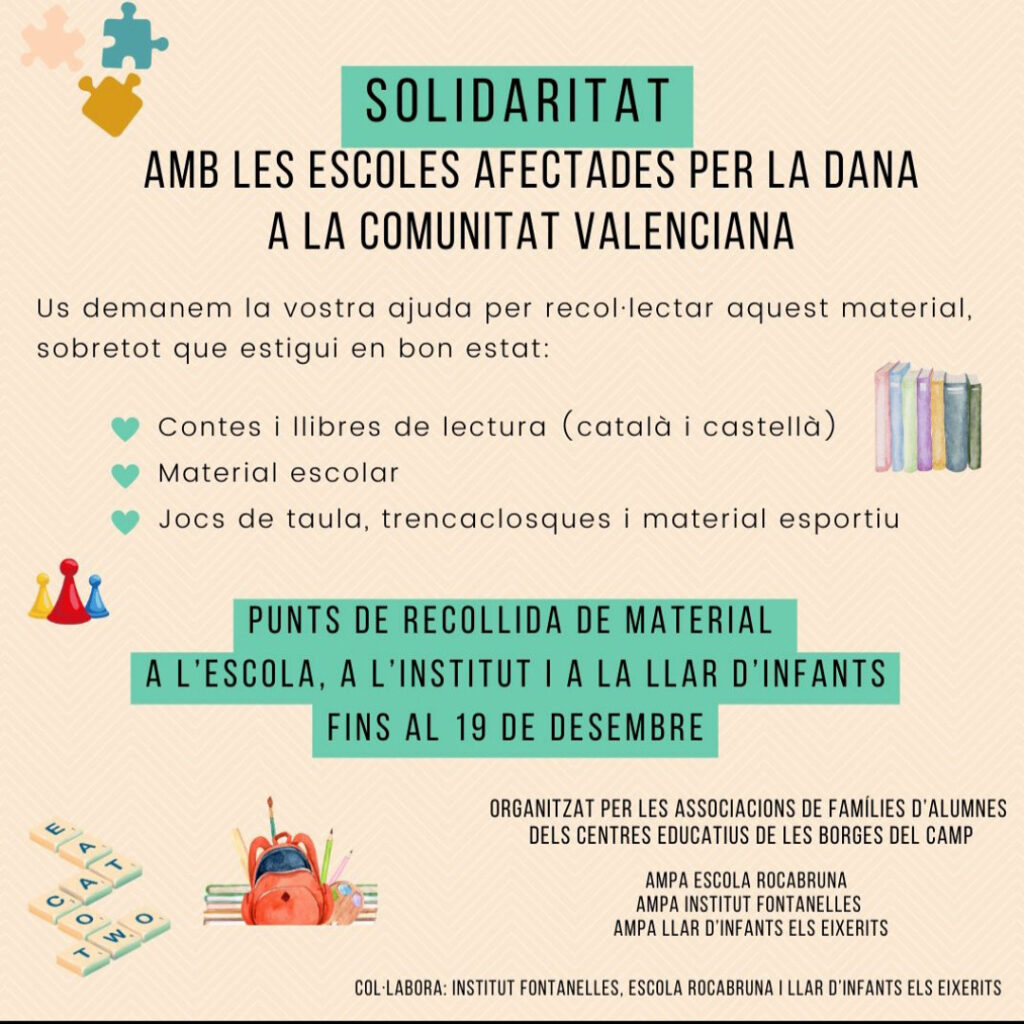 SOLIDARITAT
AMB LES ESCOLES AFECTADES PER LA DANA
A LA COMUNITAT VALENCIANA

Us demanem la vostra ajuda per recol·lectar aquest material, sobretot que estigui en bon estat:

Contes i llibres de lectura (català i castellà)
Material escolar
Jocs de taula, trencaclosques i material esportiu

PUNTS DE RECOLLIDA DE MATERIAL
A L'ESCOLA, A L'INSTITUT I A LA LLAR D'INFANTS
FINS AL 19 DE DESEMBRE

ORGANITZAT PER LES ASSOCIACIONS DE FAMÍLIES D'ALUMNES
DELS CENTRES EDUCATIUS DE LES BORGES DEL CAMP

AMPA ESCOLA ROCABRUNA
AMPA INSTITUT FONTANELLES
AMPA LLAR D'INFANTS ELS EIXERITS

COL·LABORA: INSTITUT FONTANELLES, ESCOLA ROCABRUNA I LLAR D'INFANTS ELS EIXERITS